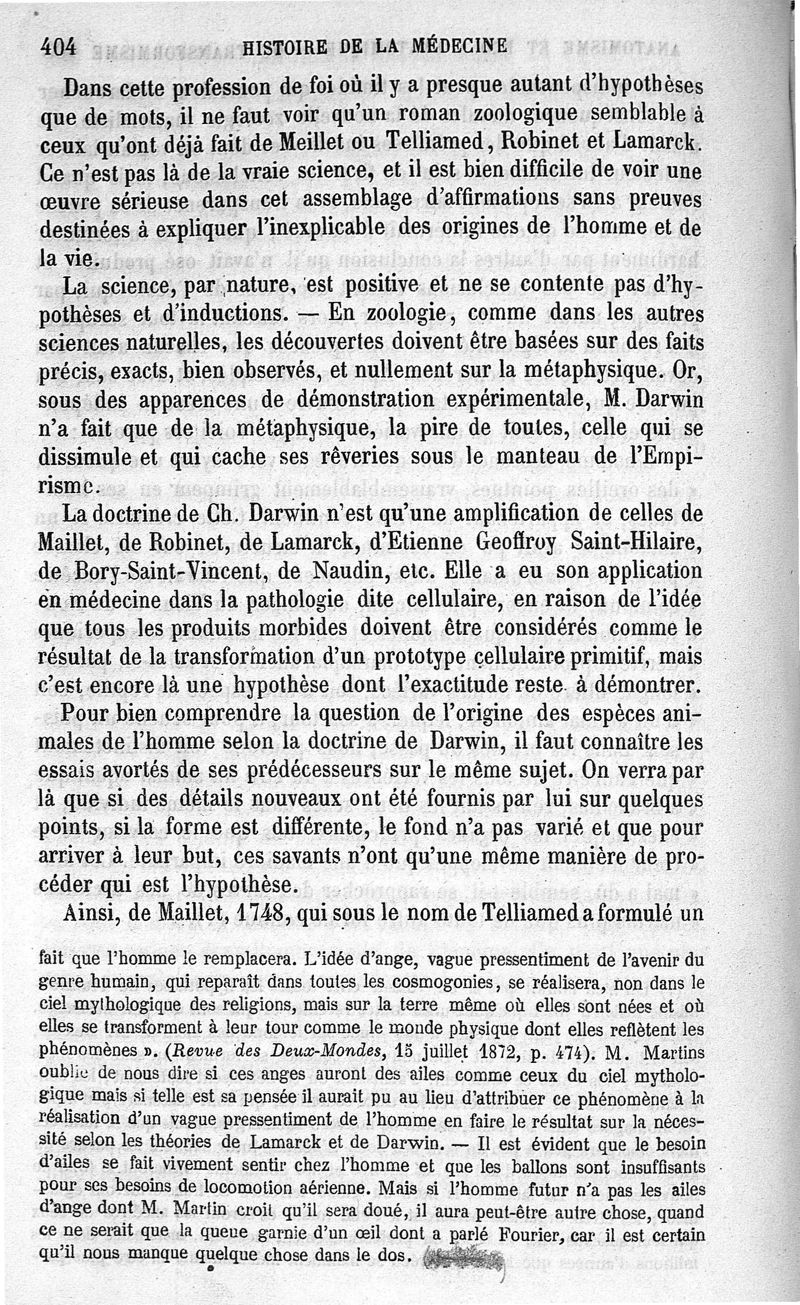 404 HISTOIRE DE LA MÉDECINE

Dans cette profession de foi où il y a presque autant d'hypothèses que de mots, il ne faut voir qu'un roman zoologique semblable à ceux qu'ont déjà fait de Meillet ou Telliamed, Robinet et Lamarck. Ce n'est pas là de la vraie science, et il est bien difficile de voir une œuvre sérieuse dans cet assemblage d'affirmations sans preuves destinées à expliquer l'inexplicable des origines de l'homme et de la vie.

La science, par nature, est positive et ne se contente pas d'hypothèses et d'inductions. — En zoologie, comme dans les autres sciences naturelles, les découvertes doivent être basées sur des faits précis, exacts, bien observés, et nullement sur la métaphysique. Or, sous des apparences de démonstration expérimentale, M. Darwin n'a fait que de la métaphysique, la pire de toutes, celle qui se dissimule et qui cache ses rêveries sous le manteau de l'Empirisme.

La doctrine de Ch. Darwin n'est qu'une amplification de celles de Maillet, de Robinet, de Lamarck, d'Etienne Geoffroy Saint-Hilaire, de Bory-Saint-Vincent, de Naudin, etc. Elle a eu son application en médecine dans la pathologie dite cellulaire, en raison de l'idée que tous les produits morbides doivent être considérés comme le résultat de la transformation d'un prototype cellulaire primitif, mais c'est encore là une hypothèse dont l'exactitude reste à démontrer.

Pour bien comprendre la question de l'origine des espèces animales de l'homme selon la doctrine de Darwin, il faut connaître les essais avortés de ses prédécesseurs sur le même sujet. On verra par là que si des détails nouveaux ont été fournis par lui sur quelques points, si la forme est différente, le fond n'a pas varié et que pour arriver à leur but, ces savants n'ont qu'une même manière de procéder qui est l'hypothèse.

Ainsi, de Maillet, 1748, qui sous le nom de Telliamed a formulé un

fait que l'homme le remplacera. L'idée d'ange, vague pressentiment de l'avenir du genre humain, qui reparaît dans toutes les cosmogonies, se réalisera, non dans le ciel mythologique des religions, mais sur la terre même où elles sont nées et où elles se transforment à leur tour comme le monde physique dont elles reflètent les phénomènes ». (Revue des Deux-Mondes, 15 juillet 1872, p. 474). M. Martins oublie de nous dire si ces anges auront des ailes comme ceux du ciel mythologique mais si telle est sa pensée il aurait pu au lieu d'attribuer ce phénomène à la réalisation d'un vague pressentiment de l'homme en faire le résultat sur la nécessité selon les théories de Lamarck et de Darwin. — Il est évident que le besoin d'ailes se fait vivement sentir chez l'homme et que les ballons sont insuffisants pour ses besoins de locomotion aérienne. Mais si l'homme futur n'a pas les ailes d'ange dont M. Martin croit qu'il sera doué, il aura peut-être autre chose, quand ce ne serait que la queue garnie d'un œil dont a parlé Fourier, car il est certain qu'il nous manque quelque chose dans le dos.